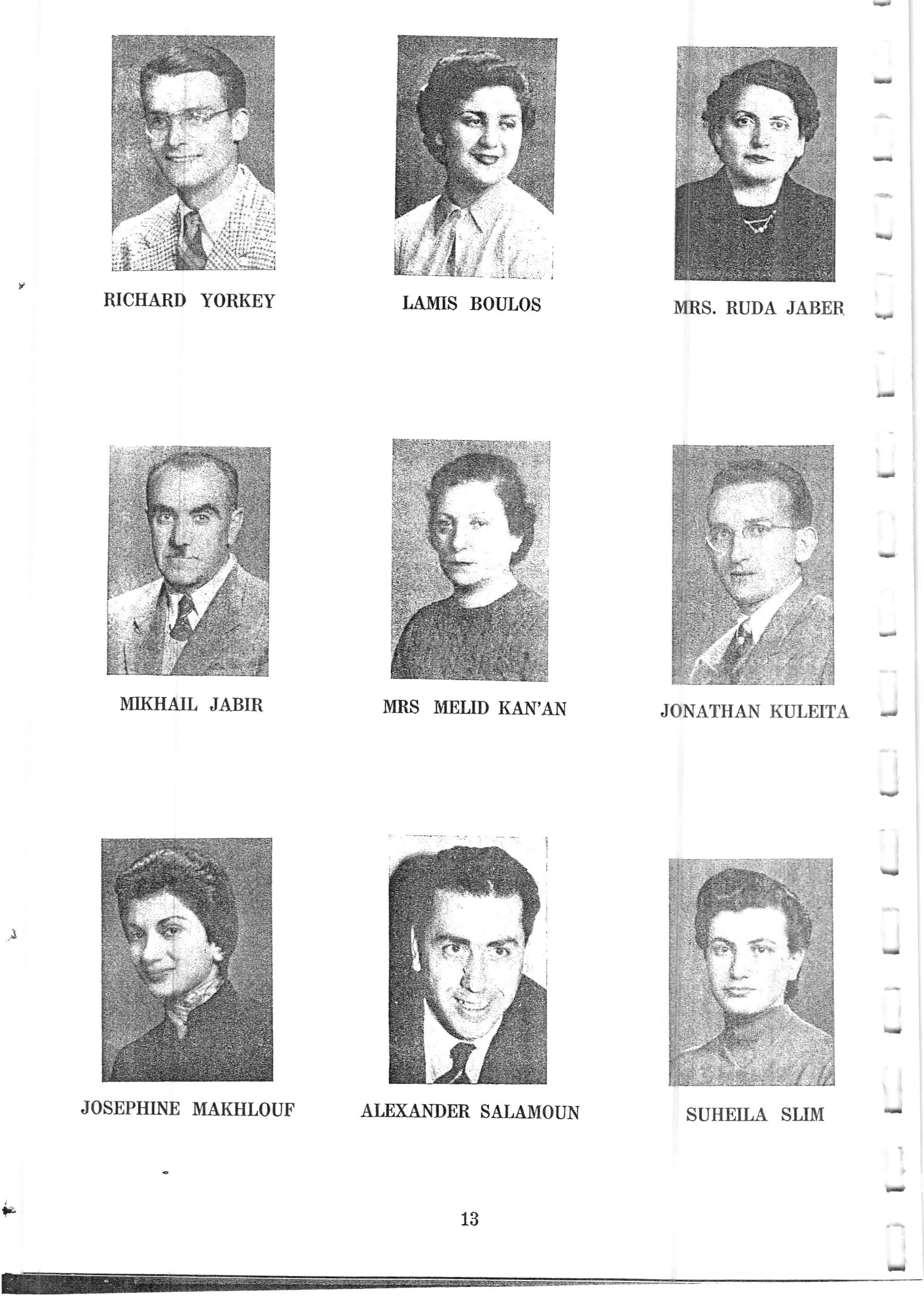 RICHARD YORKEY

LAMIS BOULOS

MRS. RUDA JABER

MIKHAIL JABIR

MRS MELID KAN'AN

JONATHAN KULEITA

JOSEPHINE MAKHLOUF

ALEXANDER SALAMOUN

SUHEILA SLIM

13